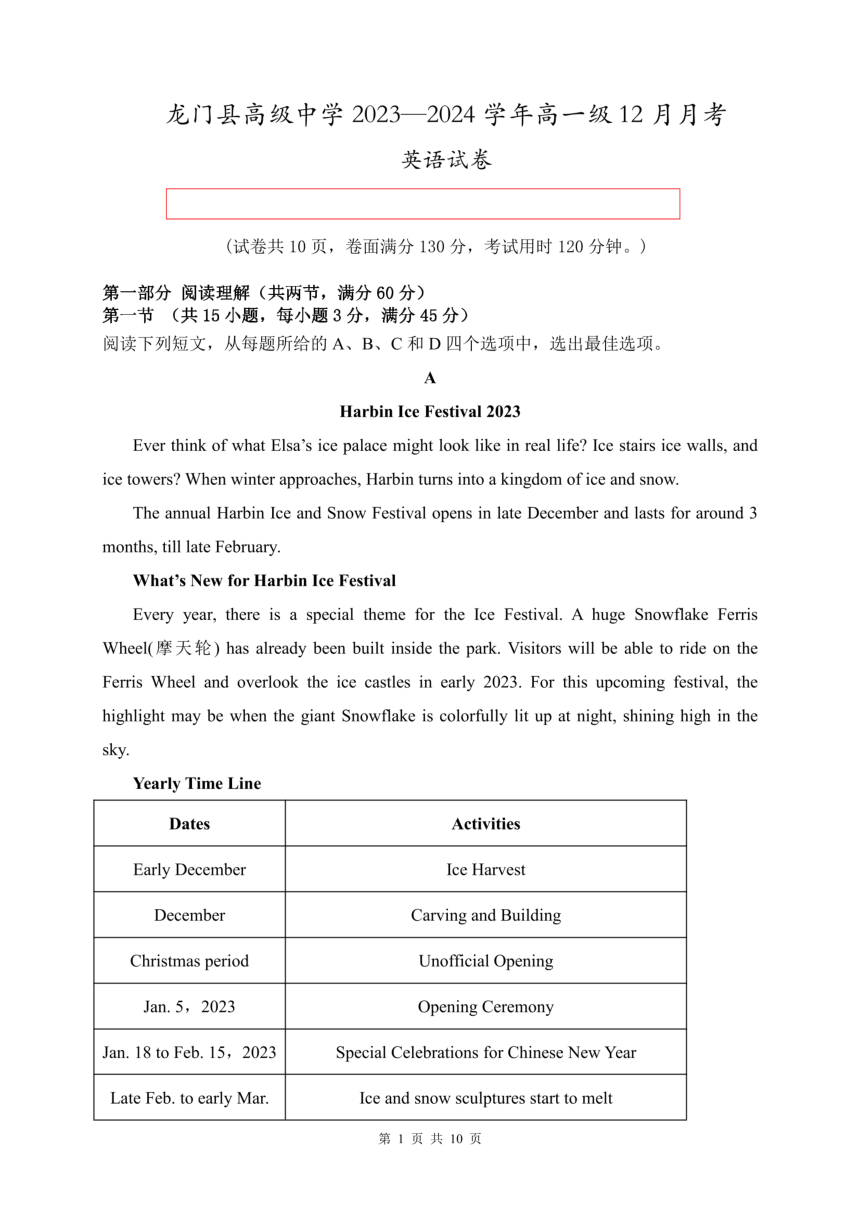 龙门县高级中学 2023—2024 学年高一级 12 月月考

英语试卷

（试卷共 10 页，卷面满分 130 分，考试用时 120 分钟。）

第一部分 阅读理解（共两节，满分 60 分）
第一节 （共 15 小题，每小题 3 分，满分 45 分）
阅读下列短文，从每题所给的 A、B、C 和 D 四个选项中，选出最佳选项。

A

Harbin Ice Festival 2023

Ever think of what Elsa's ice palace might look like in real life? Ice stairs ice walls, and ice towers? When winter approaches, Harbin turns into a kingdom of ice and snow.

The annual Harbin Ice and Snow Festival opens in late December and lasts for around 3 months, till late February.

What's New for Harbin Ice Festival

Every year, there is a special theme for the Ice Festival. A huge Snowflake Ferris Wheel(摩天轮) has already been built inside the park. Visitors will be able to ride on the Ferris Wheel and overlook the ice castles in early 2023. For this upcoming festival, the highlight may be when the giant Snowflake is colorfully lit up at night, shining high in the sky.

Yearly Time Line

| Dates | Activities |
|---|---|
| Early December | Ice Harvest |
| December | Carving and Building |
| Christmas period | Unofficial Opening |
| Jan. 5，2023 | Opening Ceremony |
| Jan. 18 to Feb. 15，2023 | Special Celebrations for Chinese New Year |
| Late Feb. to early Mar. | Ice and snow sculptures start to melt |

第 1 页 共 10 页